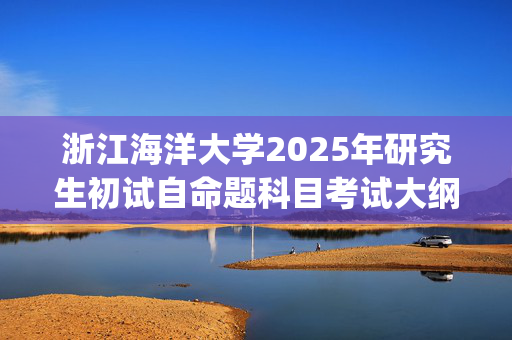 浙江海洋大学2025年研究生初试自命题科目考试大纲